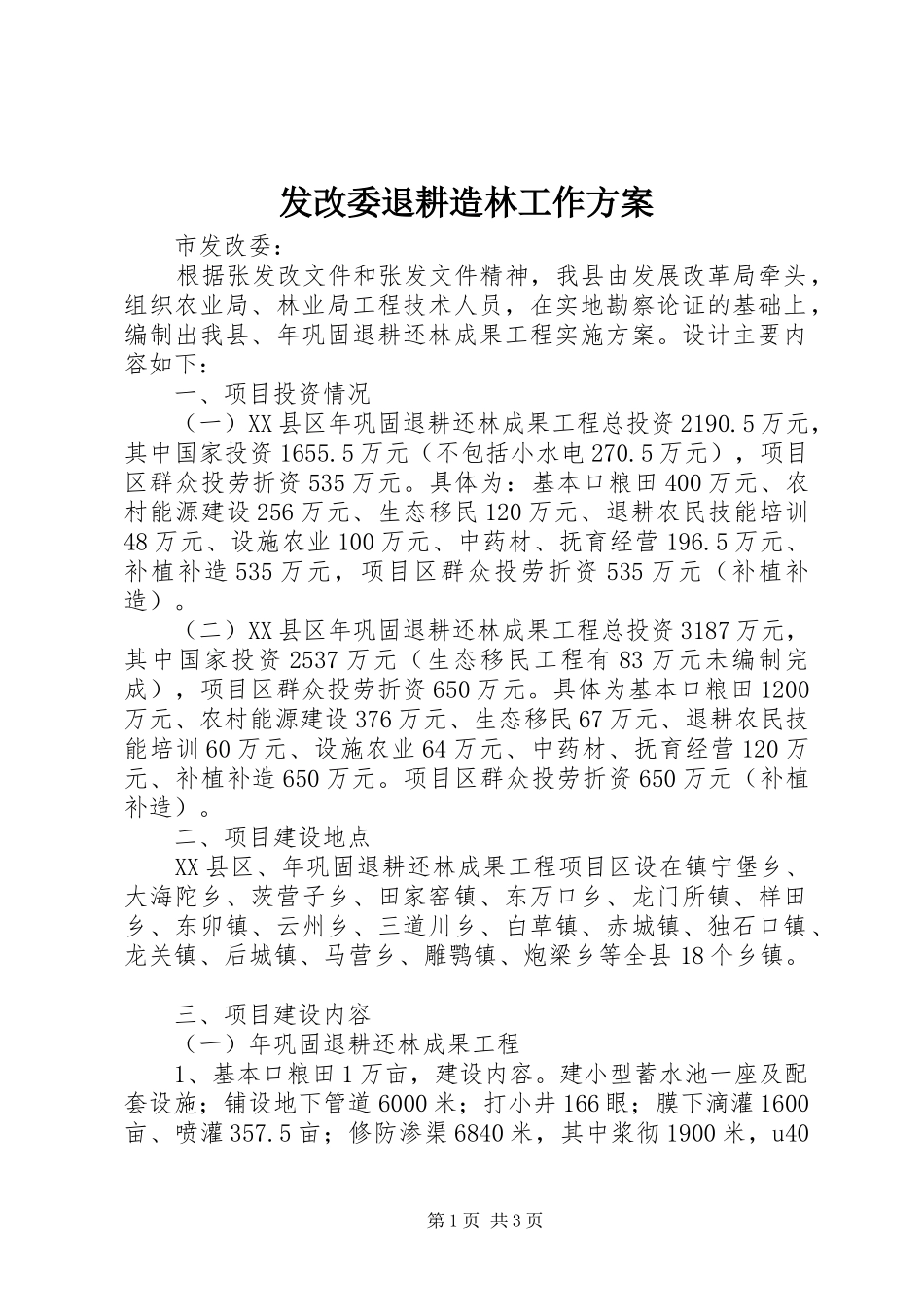 发改委退耕造林工作方案

市发改委：

根据张发改文件和张发文件精神，我县由发展改革局牵头，组织农业局、林业局工程技术人员，在实地勘察论证的基础上，编制出我县、年巩固退耕还林成果工程实施方案。设计主要内容如下：

一、项目投资情况

（一）XX县区年巩固退耕还林成果工程总投资2190.5万元，其中国家投资1655.5万元（不包括小水电270.5万元），项目区群众投劳折资535万元。具体为：基本口粮田400万元、农村能源建设256万元、生态移民120万元、退耕农民技能培训48万元、设施农业100万元、中药材、抚育经营196.5万元、补植补造535万元，项目区群众投劳折资535万元（补植补造）。

（二）XX县区年巩固退耕还林成果工程总投资3187万元，其中国家投资2537万元（生态移民工程有83万元未编制完成），项目区群众投劳折资650万元。具体为基本口粮田1200万元、农村能源建设376万元、生态移民67万元、退耕农民技能培训60万元、设施农业64万元、中药材、抚育经营120万元、补植补造650万元。项目区群众投劳折资650万元（补植补造）。

二、项目建设地点

XX县区、年巩固退耕还林成果工程项目区设在镇宁堡乡、大海陀乡、茨营子乡、田家窑镇、东万口乡、龙门所镇、样田乡、东卯镇、云州乡、三道川乡、白草镇、赤城镇、独石口镇、龙关镇、后城镇、马营乡、雕鹗镇、炮梁乡等全县18个乡镇。

三、项目建设内容

（一）年巩固退耕还林成果工程

1、基本口粮田1万亩，建设内容。建小型蓄水池一座及配套设施；铺设地下管道6000米；打小井166眼；膜下滴灌1600亩、喷灌357.5亩；修防渗渠6840米，其中浆彻1900米，u40

第1页 共3页